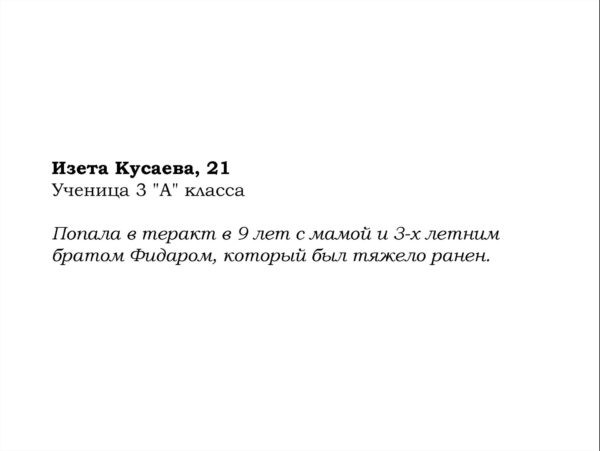 Изета Кусаева, 21
Ученица 3 "А" класса

Попала в теракт в 9 лет с мамой и 3-х летним братом Фидаром, который был тяжело ранен.